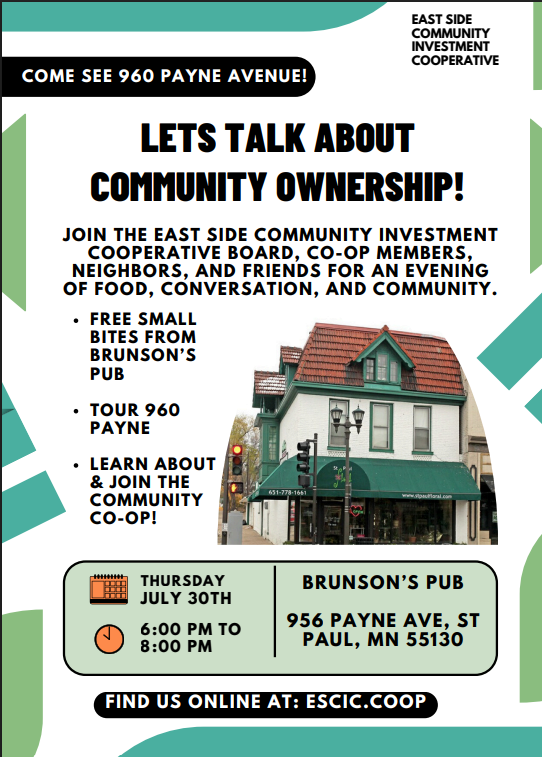 EAST SIDE
COMMUNITY
INVESTMENT
COOPERATIVE

COME SEE 960 PAYNE AVENUE!

LETS TALK ABOUT
COMMUNITY OWNERSHIP!

JOIN THE EAST SIDE COMMUNITY INVESTMENT COOPERATIVE BOARD, CO-OP MEMBERS, NEIGHBORS, AND FRIENDS FOR AN EVENING OF FOOD, CONVERSATION, AND COMMUNITY.

• FREE SMALL BITES FROM BRUNSON'S PUB
• TOUR 960 PAYNE
• LEARN ABOUT & JOIN THE COMMUNITY CO-OP!

THURSDAY
JULY 30TH

6:00 PM TO
8:00 PM

BRUNSON'S PUB

956 PAYNE AVE, ST PAUL, MN 55130

FIND US ONLINE AT: ESCIC.COOP